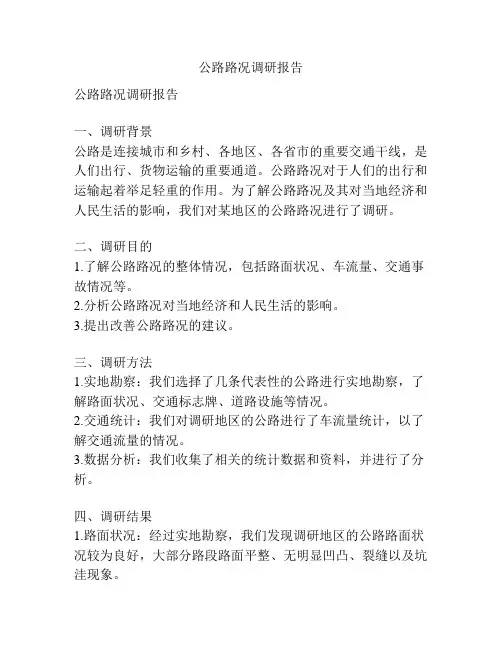 公路路况调研报告

公路路况调研报告

一、调研背景
公路是连接城市和乡村、各地区、各省市的重要交通干线，是人们出行、货物运输的重要通道。公路路况对于人们的出行和运输起着举足轻重的作用。为了解公路路况及其对当地经济和人民生活的影响，我们对某地区的公路路况进行了调研。

二、调研目的
1.了解公路路况的整体情况，包括路面状况、车流量、交通事故情况等。
2.分析公路路况对当地经济和人民生活的影响。
3.提出改善公路路况的建议。

三、调研方法
1.实地勘察：我们选择了几条代表性的公路进行实地勘察，了解路面状况、交通标志牌、道路设施等情况。
2.交通统计：我们对调研地区的公路进行了车流量统计，以了解交通流量的情况。
3.数据分析：我们收集了相关的统计数据和资料，并进行了分析。

四、调研结果
1.路面状况：经过实地勘察，我们发现调研地区的公路路面状况较为良好，大部分路段路面平整、无明显凹凸、裂缝以及坑洼现象。